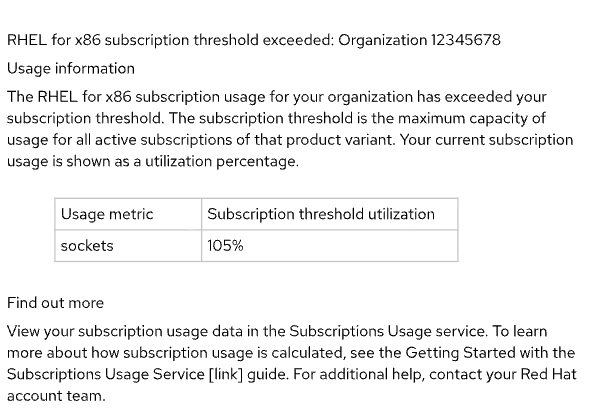 RHEL for x86 subscription threshold exceeded: Organization 12345678

Usage information

The RHEL for x86 subscription usage for your organization has exceeded your subscription threshold. The subscription threshold is the maximum capacity of usage for all active subscriptions of that product variant. Your current subscription usage is shown as a utilization percentage.

| Usage metric | Subscription threshold utilization |
|---|---|
| sockets | 105% |

Find out more

View your subscription usage data in the Subscriptions Usage service. To learn more about how subscription usage is calculated, see the Getting Started with the Subscriptions Usage Service [link] guide. For additional help, contact your Red Hat account team.